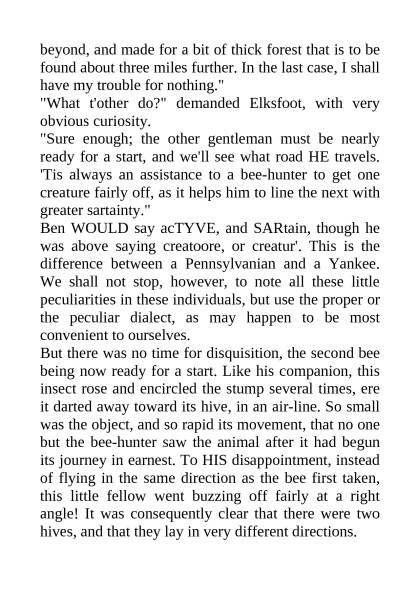 beyond, and made for a bit of thick forest that is to be found about three miles further. In the last case, I shall have my trouble for nothing."
"What t'other do?" demanded Elksfoot, with very obvious curiosity.
"Sure enough; the other gentleman must be nearly ready for a start, and we'll see what road HE travels. 'Tis always an assistance to a bee-hunter to get one creature fairly off, as it helps him to line the next with greater sartainty."
Ben WOULD say acTYVE, and SARtain, though he was above saying creatoore, or creatur'. This is the difference between a Pennsylvanian and a Yankee. We shall not stop, however, to note all these little peculiarities in these individuals, but use the proper or the peculiar dialect, as may happen to be most convenient to ourselves.
But there was no time for disquisition, the second bee being now ready for a start. Like his companion, this insect rose and encircled the stump several times, ere it darted away toward its hive, in an air-line. So small was the object, and so rapid its movement, that no one but the bee-hunter saw the animal after it had begun its journey in earnest. To HIS disappointment, instead of flying in the same direction as the bee first taken, this little fellow went buzzing off fairly at a right angle! It was consequently clear that there were two hives, and that they lay in very different directions.